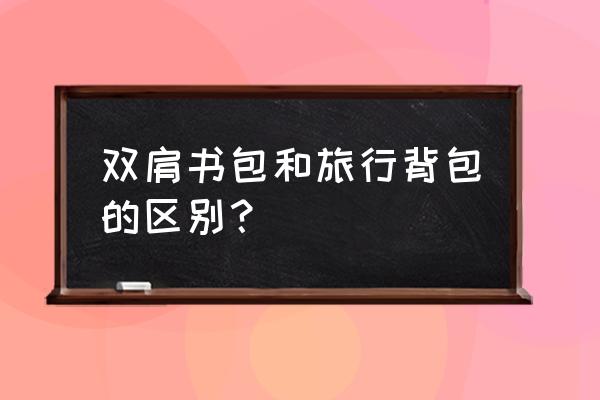 双肩书包和旅行背包的区别？